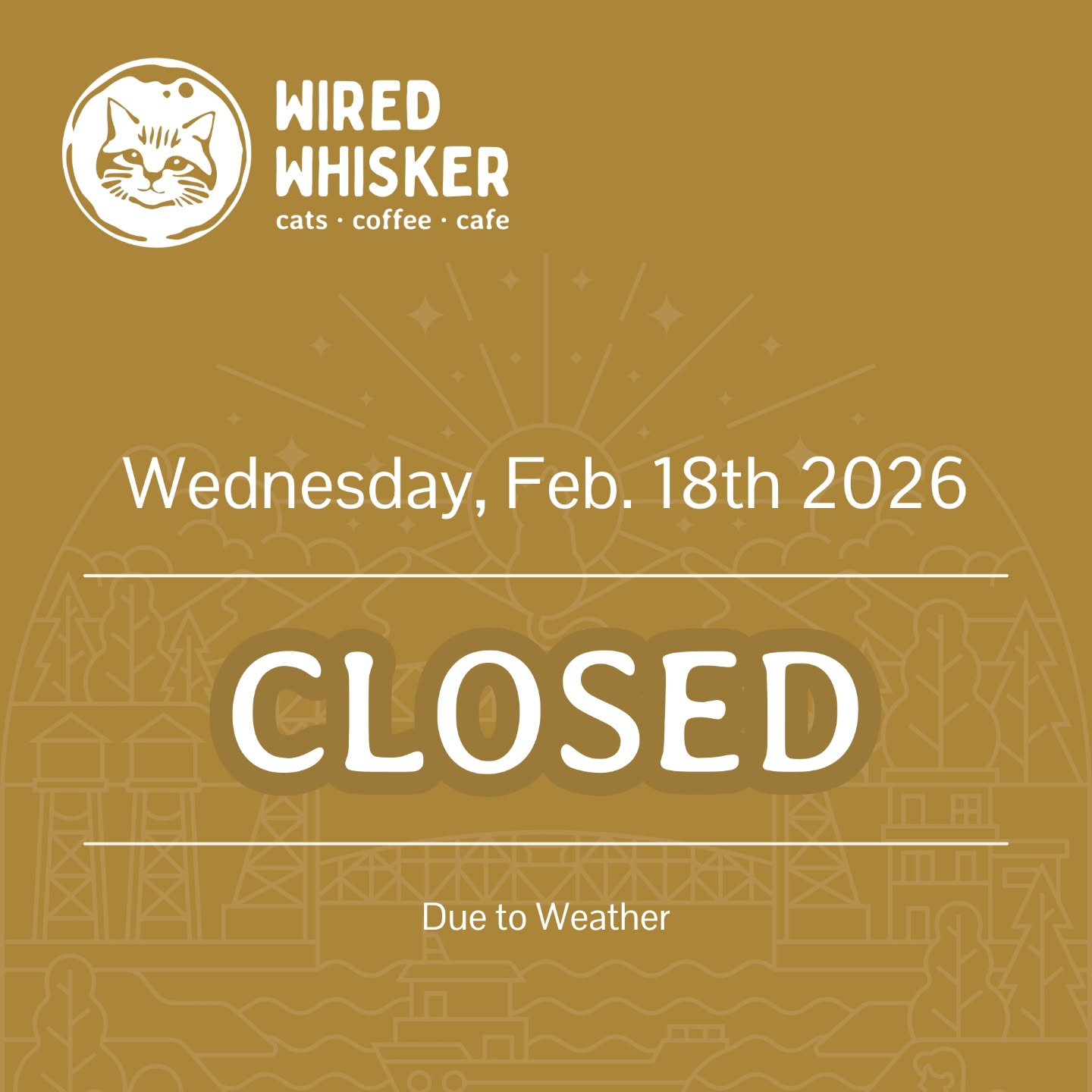 WIRED WHISKER
cats · coffee · cafe

Wednesday, Feb. 18th 2026

CLOSED

Due to Weather